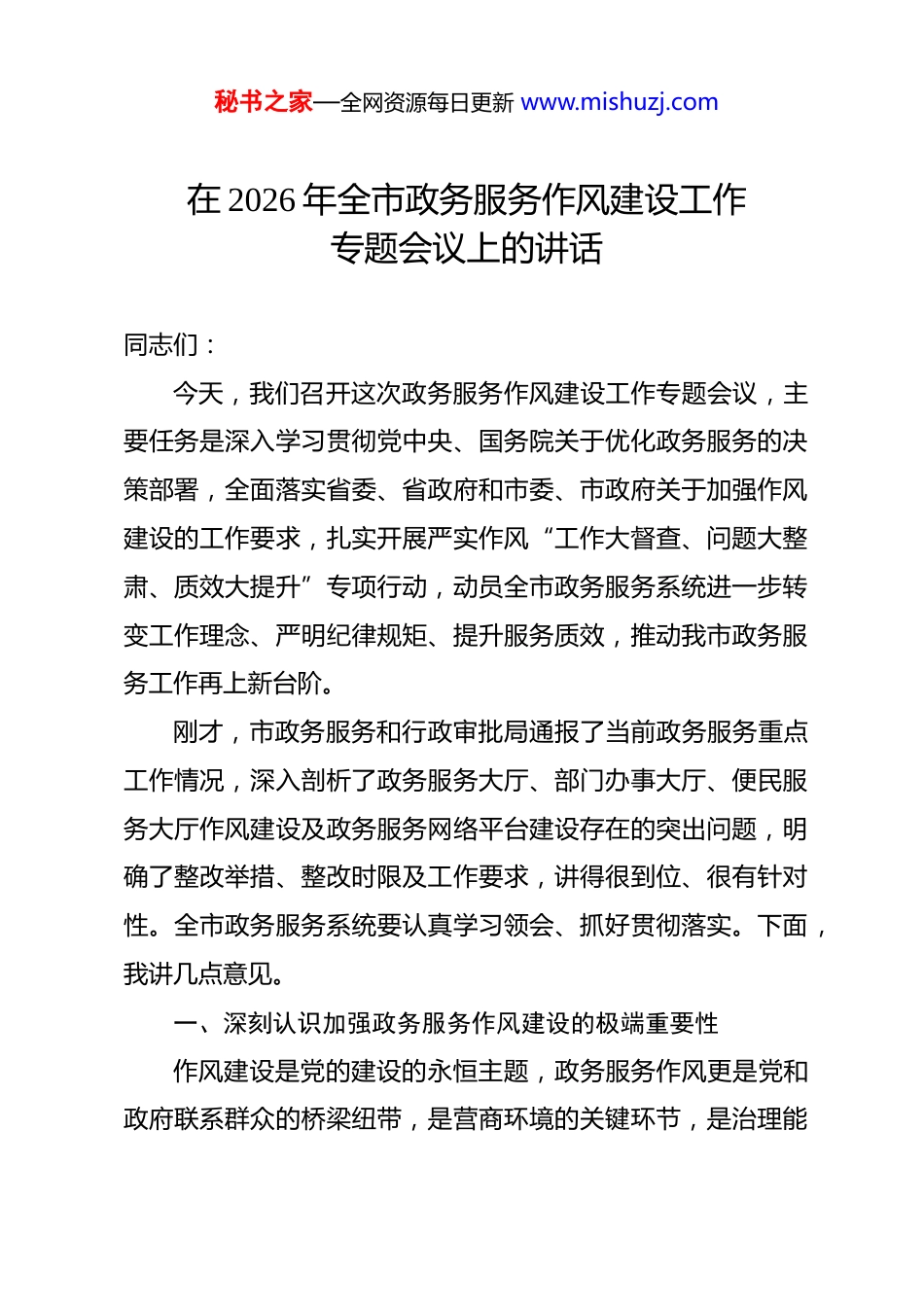 秘书之家—全网资源每日更新 www.mishuzj.com

在 2026 年全市政务服务作风建设工作专题会议上的讲话

同志们：

今天，我们召开这次政务服务作风建设工作专题会议，主要任务是深入学习贯彻党中央、国务院关于优化政务服务的决策部署，全面落实省委、省政府和市委、市政府关于加强作风建设的工作要求，扎实开展严实作风“工作大督查、问题大整肃、质效大提升”专项行动，动员全市政务服务系统进一步转变工作理念、严明纪律规矩、提升服务质效，推动我市政务服务工作再上新台阶。

刚才，市政务服务和行政审批局通报了当前政务服务重点工作情况，深入剖析了政务服务大厅、部门办事大厅、便民服务大厅作风建设及政务服务网络平台建设存在的突出问题，明确了整改举措、整改时限及工作要求，讲得很到位、很有针对性。全市政务服务系统要认真学习领会、抓好贯彻落实。下面，我讲几点意见。

一、深刻认识加强政务服务作风建设的极端重要性

作风建设是党的建设的永恒主题，政务服务作风更是党和政府联系群众的桥梁纽带，是营商环境的关键环节，是治理能